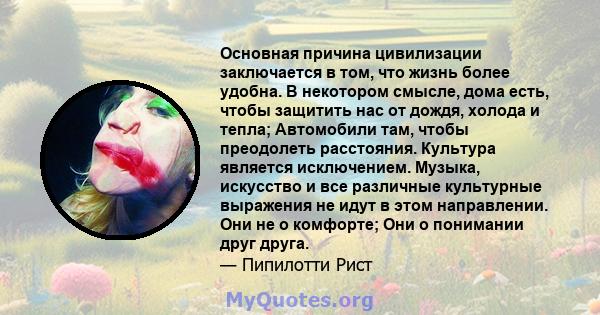 Основная причина цивилизации заключается в том, что жизнь более удобна. В некотором смысле, дома есть, чтобы защитить нас от дождя, холода и тепла; Автомобили там, чтобы преодолеть расстояния. Культура является исключением. Музыка, искусство и все различные культурные выражения не идут в этом направлении. Они не о комфорте; Они о понимании друг друга.
— Пипилотти Рист

MyQuotes.org